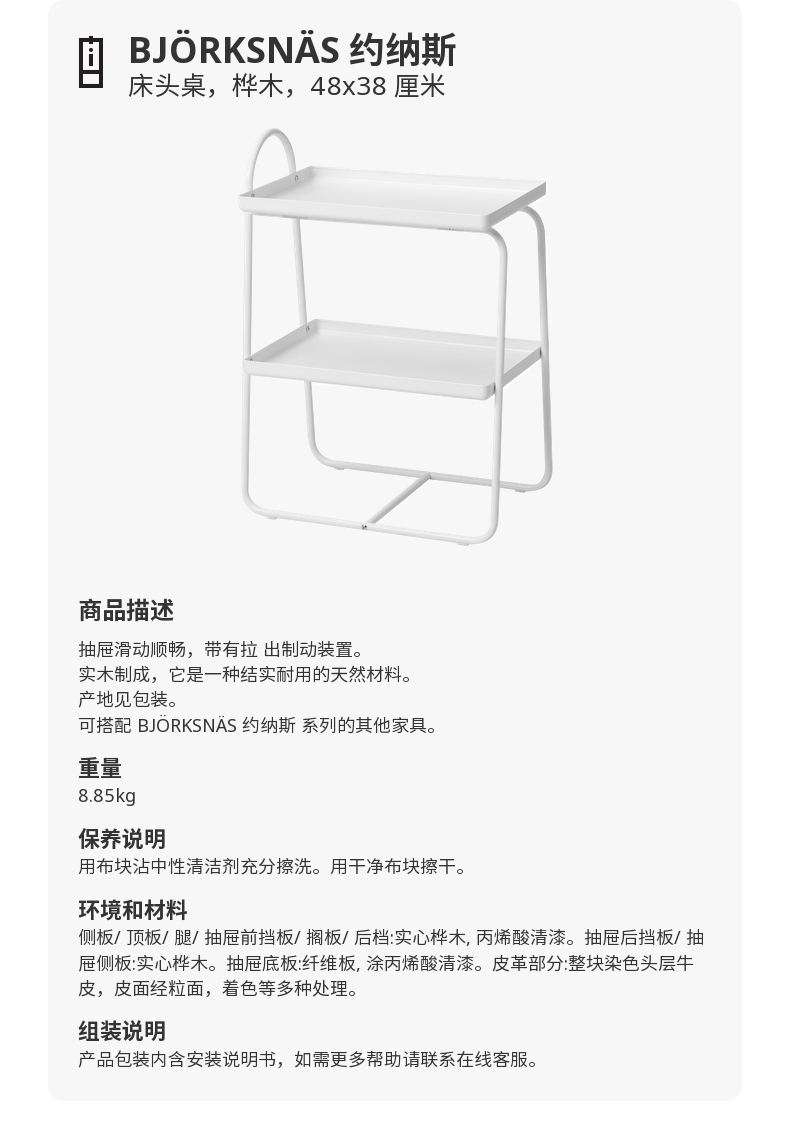 BJÖRKSNÄS 约纳斯
床头桌，桦木，48x38 厘米

商品描述

抽屉滑动顺畅，带有拉 出制动装置。
实木制成，它是一种结实耐用的天然材料。
产地见包装。
可搭配 BJÖRKSNÄS 约纳斯 系列的其他家具。

重量

8.85kg

保养说明

用布块沾中性清洁剂充分擦洗。用干净布块擦干。

环境和材料

侧板/ 顶板/ 腿/ 抽屉前挡板/ 搁板/ 后档:实心桦木, 丙烯酸清漆。抽屉后挡板/ 抽屉侧板:实心桦木。抽屉底板:纤维板, 涂丙烯酸清漆。皮革部分:整块染色头层牛皮，皮面经粒面，着色等多种处理。

组装说明

产品包装内含安装说明书，如需更多帮助请联系在线客服。